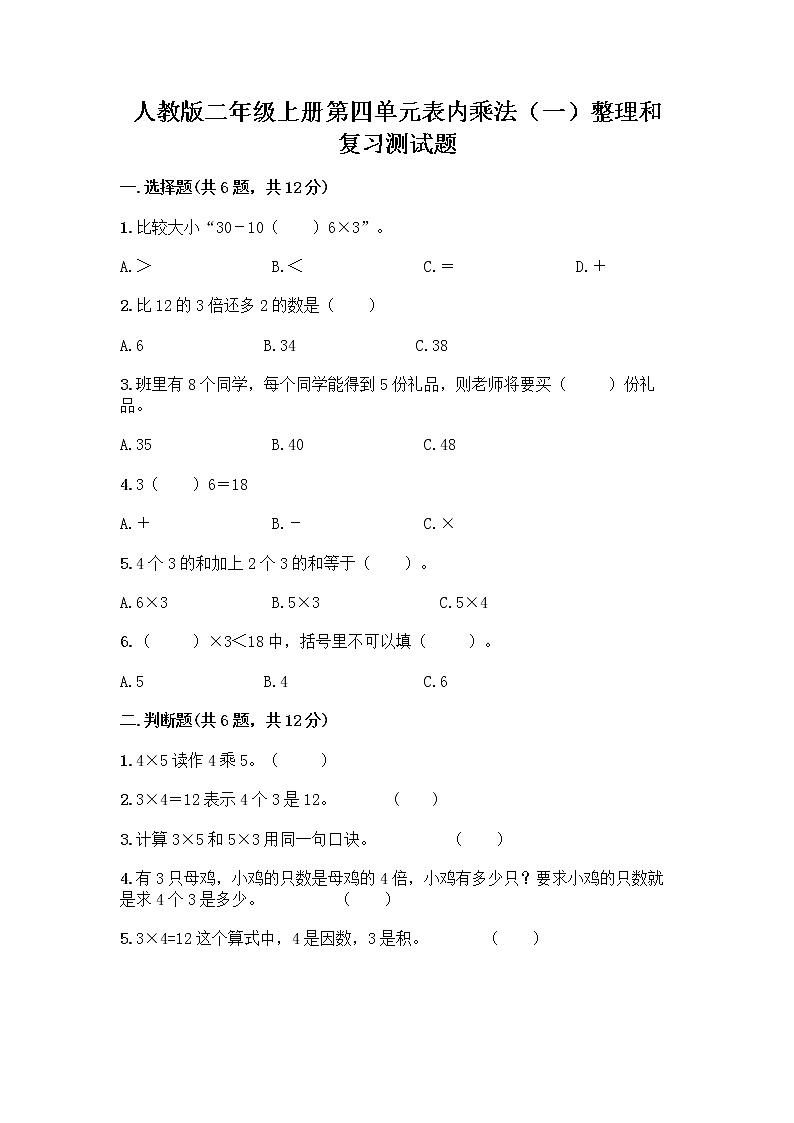 人教版二年级上册第四单元表内乘法（一）整理和复习测试题

一.选择题(共6题，共12分)

1.比较大小“30－10（　　）6×3”。

A.＞　　　　B.＜　　　　C.＝　　　　D.＋

2.比12的3倍还多2的数是（　　）

A.6　　　　B.34　　　　C.38

3.班里有8个同学，每个同学能得到5份礼品，则老师将要买（　　）份礼品。

A.35　　　　B.40　　　　C.48

4.3（　　）6＝18

A.＋　　　　B.－　　　　C.×

5.4个3的和加上2个3的和等于（　　）。

A.6×3　　　　B.5×3　　　　C.5×4

6.（　　）×3＜18中，括号里不可以填（　　）。

A.5　　　　B.4　　　　C.6

二.判断题(共6题，共12分)

1.4×5读作4乘5。（　　）

2.3×4＝12表示4个3是12。　（　　）

3.计算3×5和5×3用同一句口诀。　（　　）

4.有3只母鸡，小鸡的只数是母鸡的4倍，小鸡有多少只？要求小鸡的只数就是求4个3是多少。　（　　）

5.3×4=12这个算式中，4是因数，3是积。　（　　）